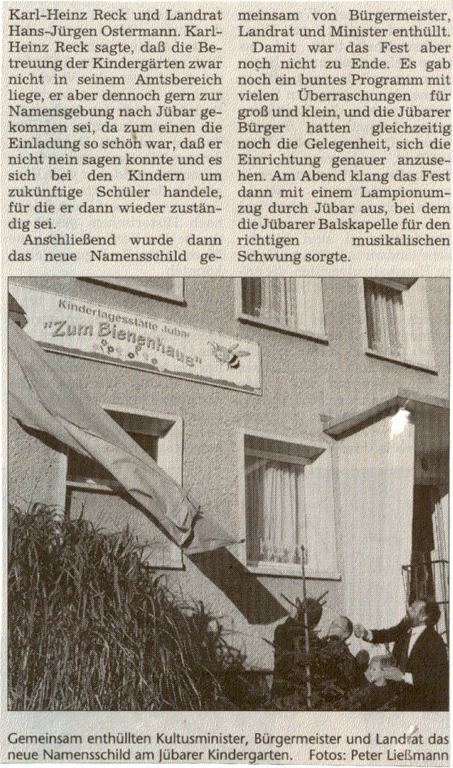 Karl-Heinz Reck und Landrat Hans-Jürgen Ostermann. Karl-Heinz Reck sagte, daß die Betreuung der Kindergärten zwar nicht in seinem Amtsbereich liege, er aber dennoch gern zur Namensgebung nach Jübar gekommen sei, da zum einen die Einladung so schön war, daß er nicht nein sagen konnte und es sich bei den Kindern um zukünftige Schüler handele, für die er dann wieder zuständig sei.

Anschließend wurde dann das neue Namensschild gemeinsam von Bürgermeister, Landrat und Minister enthüllt.

Damit war das Fest aber noch nicht zu Ende. Es gab noch ein buntes Programm mit vielen Überraschungen für groß und klein, und die Jübarer Bürger hatten gleichzeitig noch die Gelegenheit, sich die Einrichtung genauer anzusehen. Am Abend klang das Fest dann mit einem Lampionumzug durch Jübar aus, bei dem die Jübarer Balskapelle für den richtigen musikalischen Schwung sorgte.

Kindertagesstätte Jübar
"Zum Bienenhaus"

Gemeinsam enthüllten Kultusminister, Bürgermeister und Landrat das neue Namensschild am Jübarer Kindergarten. Fotos: Peter Ließmann